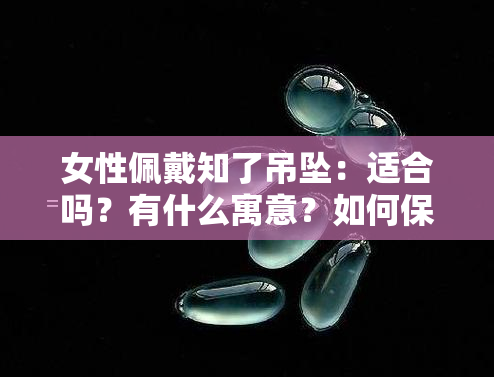 女性佩戴知了吊坠：适合吗？有什么寓意？如何保